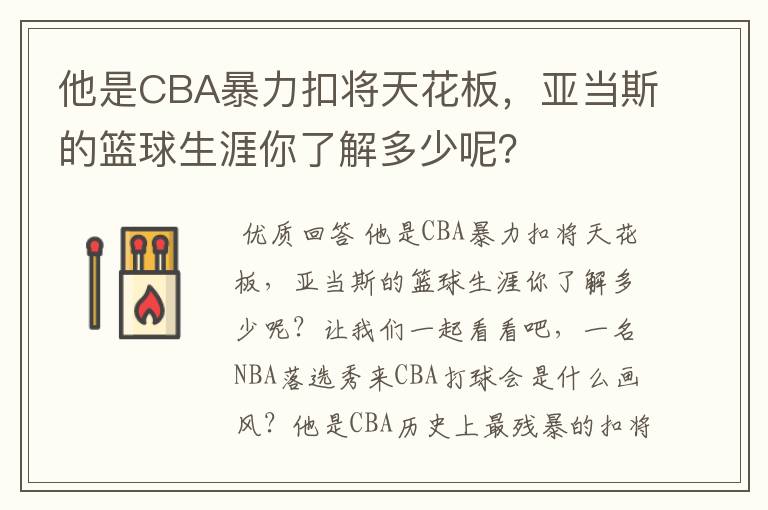 他是CBA暴力扣将天花板，亚当斯的篮球生涯你了解多少呢?

优质回答 他是CBA暴力扣将天花板，亚当斯的篮球生涯你了解多少呢？让我们一起看看吧，一名NBA落选秀来CBA打球会是什么画风？他是CBA历史上最残暴的扣将